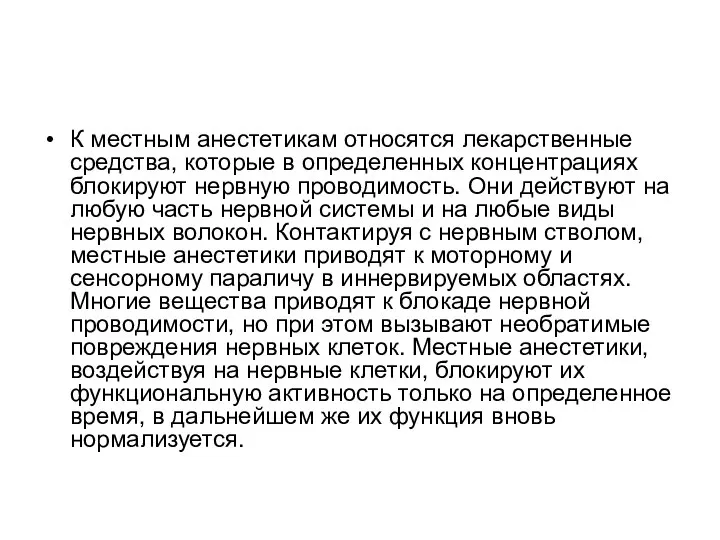 • К местным анестетикам относятся лекарственные средства, которые в определенных концентрациях блокируют нервную проводимость. Они действуют на любую часть нервной системы и на любые виды нервных волокон. Контактируя с нервным стволом, местные анестетики приводят к моторному и сенсорному параличу в иннервируемых областях. Многие вещества приводят к блокаде нервной проводимости, но при этом вызывают необратимые повреждения нервных клеток. Местные анестетики, воздействуя на нервные клетки, блокируют их функциональную активность только на определенное время, в дальнейшем же их функция вновь нормализуется.